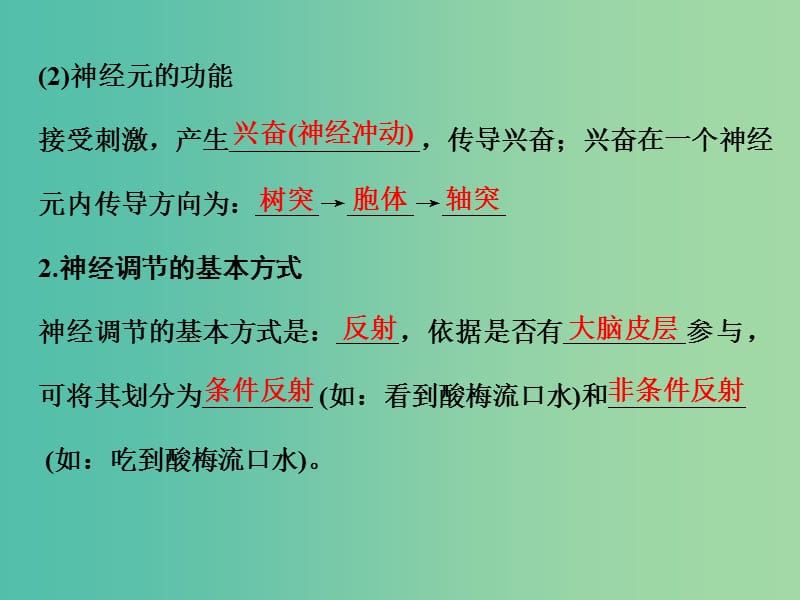 (2)神经元的功能

接受刺激，产生兴奋(神经冲动)，传导兴奋；兴奋在一个神经元内传导方向为：树突→胞体→轴突

2.神经调节的基本方式

神经调节的基本方式是：反射，依据是否有大脑皮层参与，可将其划分为条件反射(如：看到酸梅流口水)和非条件反射(如：吃到酸梅流口水)。